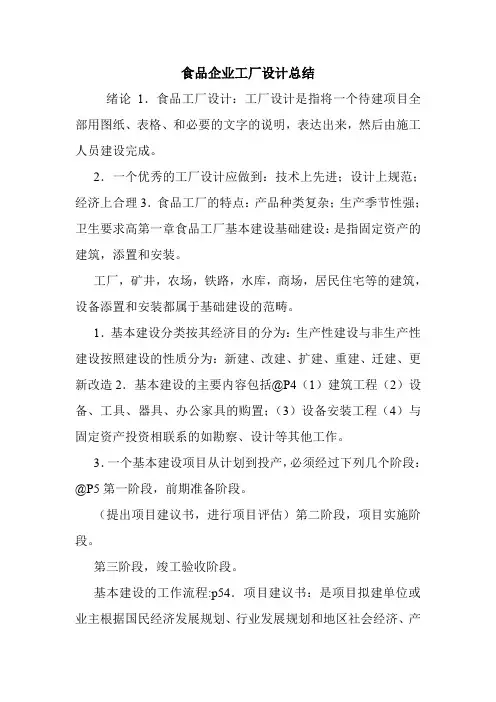 食品企业工厂设计总结

绪论 1．食品工厂设计：工厂设计是指将一个待建项目全部用图纸、表格、和必要的文字的说明，表达出来，然后由施工人员建设完成。

2．一个优秀的工厂设计应做到：技术上先进；设计上规范；经济上合理 3．食品工厂的特点：产品种类复杂；生产季节性强；卫生要求高第一章食品工厂基本建设基础建设：是指固定资产的建筑，添置和安装。

工厂，矿井，农场，铁路，水库，商场，居民住宅等的建筑，设备添置和安装都属于基础建设的范畴。

1．基本建设分类按其经济目的分为：生产性建设与非生产性建设按照建设的性质分为：新建、改建、扩建、重建、迁建、更新改造 2．基本建设的主要内容包括@P4（1）建筑工程（2）设备、工具、器具、办公家具的购置；（3）设备安装工程（4）与固定资产投资相联系的如勘察、设计等其他工作。

3．一个基本建设项目从计划到投产，必须经过下列几个阶段：@P5 第一阶段，前期准备阶段。

（提出项目建议书，进行项目评估）第二阶段，项目实施阶段。

第三阶段，竣工验收阶段。

基本建设的工作流程:p54．项目建议书：是项目拟建单位或业主根据国民经济发展规划、行业发展规划和地区社会经济、产